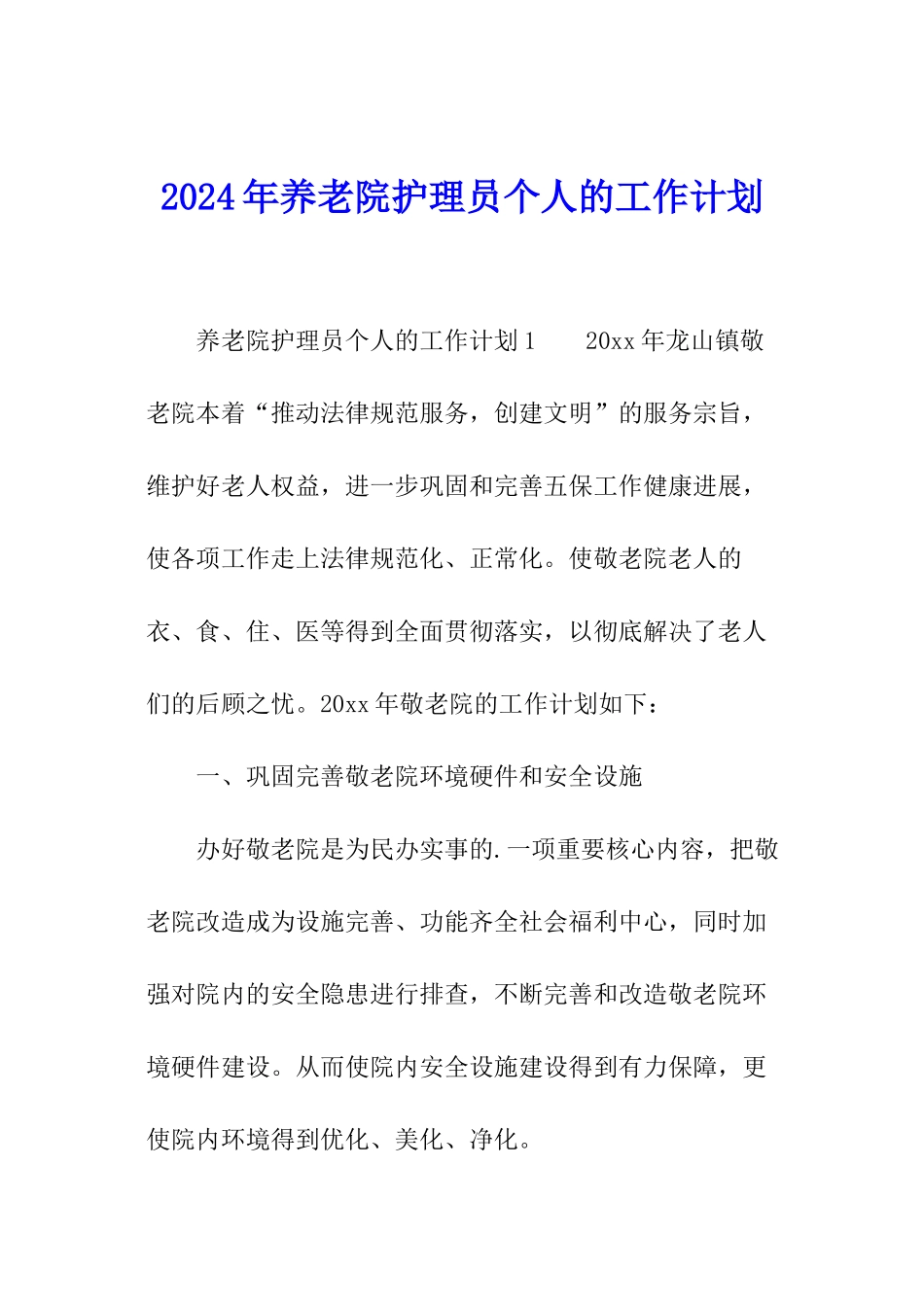 2024年养老院护理员个人的工作计划

养老院护理员个人的工作计划1　　20xx年龙山镇敬老院本着“推动法律规范服务，创建文明”的服务宗旨，维护好老人权益，进一步巩固和完善五保工作健康进展，使各项工作走上法律规范化、正常化。使敬老院老人的衣、食、住、医等得到全面贯彻落实，以彻底解决了老人们的后顾之忧。20xx年敬老院的工作计划如下：

一、巩固完善敬老院环境硬件和安全设施

办好敬老院是为民办实事的.一项重要核心内容，把敬老院改造成为设施完善、功能齐全社会福利中心，同时加强对院内的安全隐患进行排查，不断完善和改造敬老院环境硬件建设。从而使院内安全设施建设得到有力保障，更使院内环境得到优化、美化、净化。